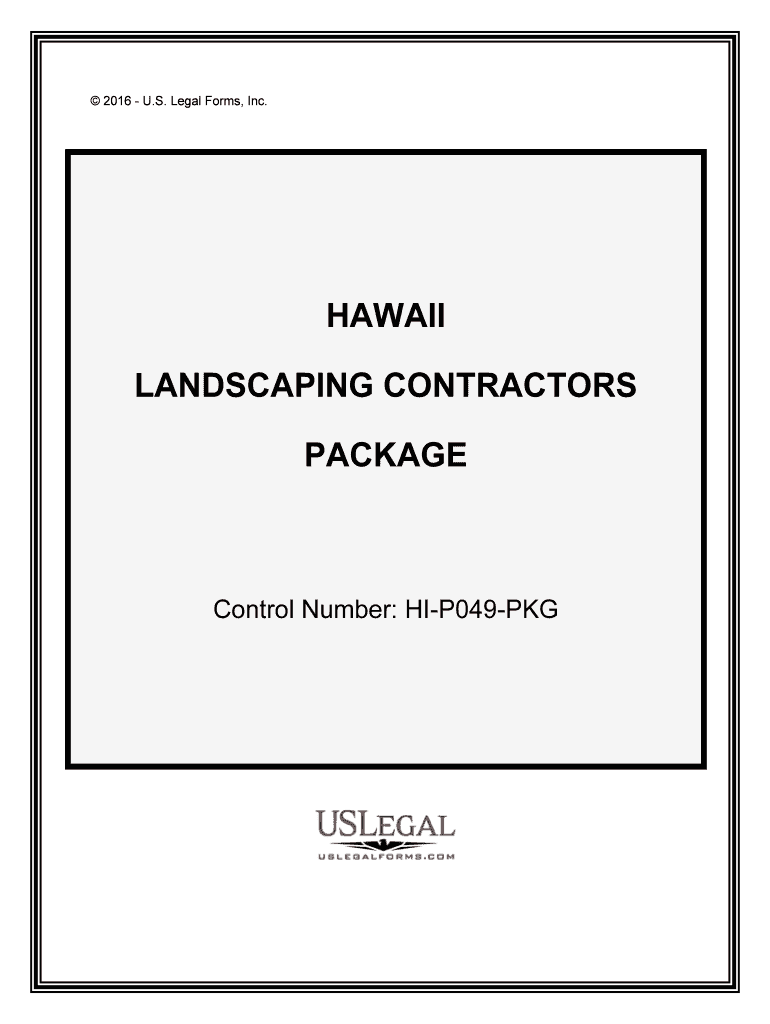 © 2016 - U.S. Legal Forms, Inc.

HAWAII

LANDSCAPING CONTRACTORS

PACKAGE

Control Number: HI-P049-PKG

USLEGAL
USLEGALFORMS.COM